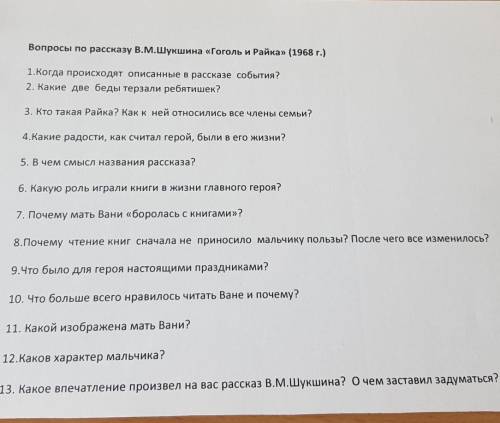 Вопросы по рассказу В.М.Шукшина «Гоголь и Райка» (1968 г.)

1.Когда происходят описанные в рассказе события?
2. Какие две беды терзали ребятишек?

3. Кто такая Райка? Как к ней относились все члены семьи?

4.Какие радости, как считал герой, были в его жизни?

5. В чем смысл названия рассказа?

6. Какую роль играли книги в жизни главного героя?

7. Почему мать Вани «боролась с книгами»?

8.Почему чтение книг сначала не приносило мальчику пользы? После чего все изменилось?

9.Что было для героя настоящими праздниками?

10. Что больше всего нравилось читать Ване и почему?

11. Какой изображена мать Вани?

12.Каков характер мальчика?

13. Какое впечатление произвел на вас рассказ В.М.Шукшина? О чем заставил задуматься?